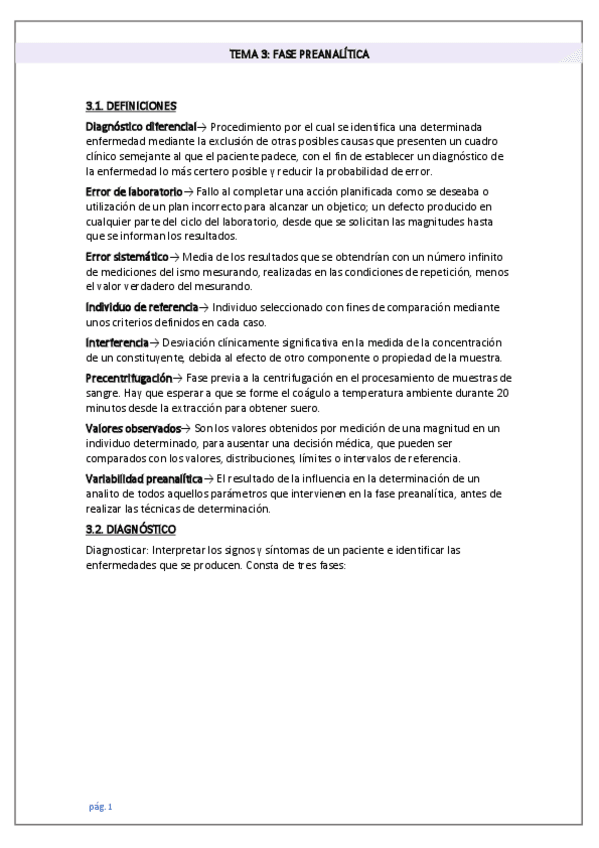 TEMA 3: FASE PREANALÍTICA

3.1. DEFINICIONES

Diagnóstico diferencial→ Procedimiento por el cual se identifica una determinada enfermedad mediante la exclusión de otras posibles causas que presenten un cuadro clínico semejante al que el paciente padece, con el fin de establecer un diagnóstico de la enfermedad lo más certero posible y reducir la probabilidad de error.

Error de laboratorio→ Fallo al completar una acción planificada como se deseaba o utilización de un plan incorrecto para alcanzar un objetico; un defecto producido en cualquier parte del ciclo del laboratorio, desde que se solicitan las magnitudes hasta que se informan los resultados.

Error sistemático→ Media de los resultados que se obtendrían con un número infinito de mediciones del ismo mesurando, realizadas en las condiciones de repetición, menos el valor verdadero del mesurando.

Individuo de referencia→ Individuo seleccionado con fines de comparación mediante unos criterios definidos en cada caso.

Interferencia→ Desviación clínicamente significativa en la medida de la concentración de un constituyente, debida al efecto de otro componente o propiedad de la muestra.

Precentrifugación→ Fase previa a la centrifugación en el procesamiento de muestras de sangre. Hay que esperar a que se forme el coágulo a temperatura ambiente durante 20 minutos desde la extracción para obtener suero.

Valores observados→ Son los valores obtenidos por medición de una magnitud en un individuo determinado, para ausentar una decisión médica, que pueden ser comparados con los valores, distribuciones, límites o intervalos de referencia.

Variabilidad preanalítica→ El resultado de la influencia en la determinación de un analito de todos aquellos parámetros que intervienen en la fase preanalítica, antes de realizar las técnicas de determinación.

3.2. DIAGNÓSTICO

Diagnosticar: Interpretar los signos y síntomas de un paciente e identificar las enfermedades que se producen. Consta de tres fases:

pág. 1